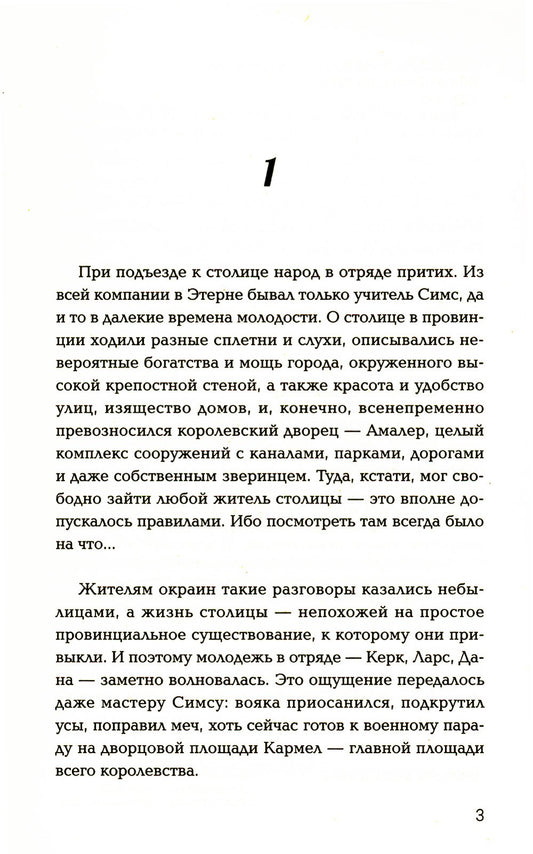 1

При подъезде к столице народ в отряде притих. Из всей компании в Этерне бывал только учитель Симс, да и то в далекие времена молодости. О столице в провинции ходили разные сплетни и слухи, описывались невероятные богатства и мощь города, окруженного высокой крепостной стеной, а также красота и удобство улиц, изящество домов, и, конечно, всенепременно превозносился королевский дворец — Амалер, целый комплекс сооружений с каналами, парками, дорогами и даже собственным зверинцем. Туда, кстати, мог свободно зайти любой житель столицы — это вполне допускалось правилами. Ибо посмотреть там всегда было на что...

Жителям окраин такие разговоры казались небылицами, а жизнь столицы — непохожей на простое провинциальное существование, к которому они привыкли. И поэтому молодежь в отряде — Керк, Ларс, Дана — заметно волновалась. Это ощущение передалось даже мастеру Симсу: вояка приосанился, подкрутил усы, поправил меч, хоть сейчас готов к военному параду на дворцовой площади Кармел — главной площади всего королевства.

3